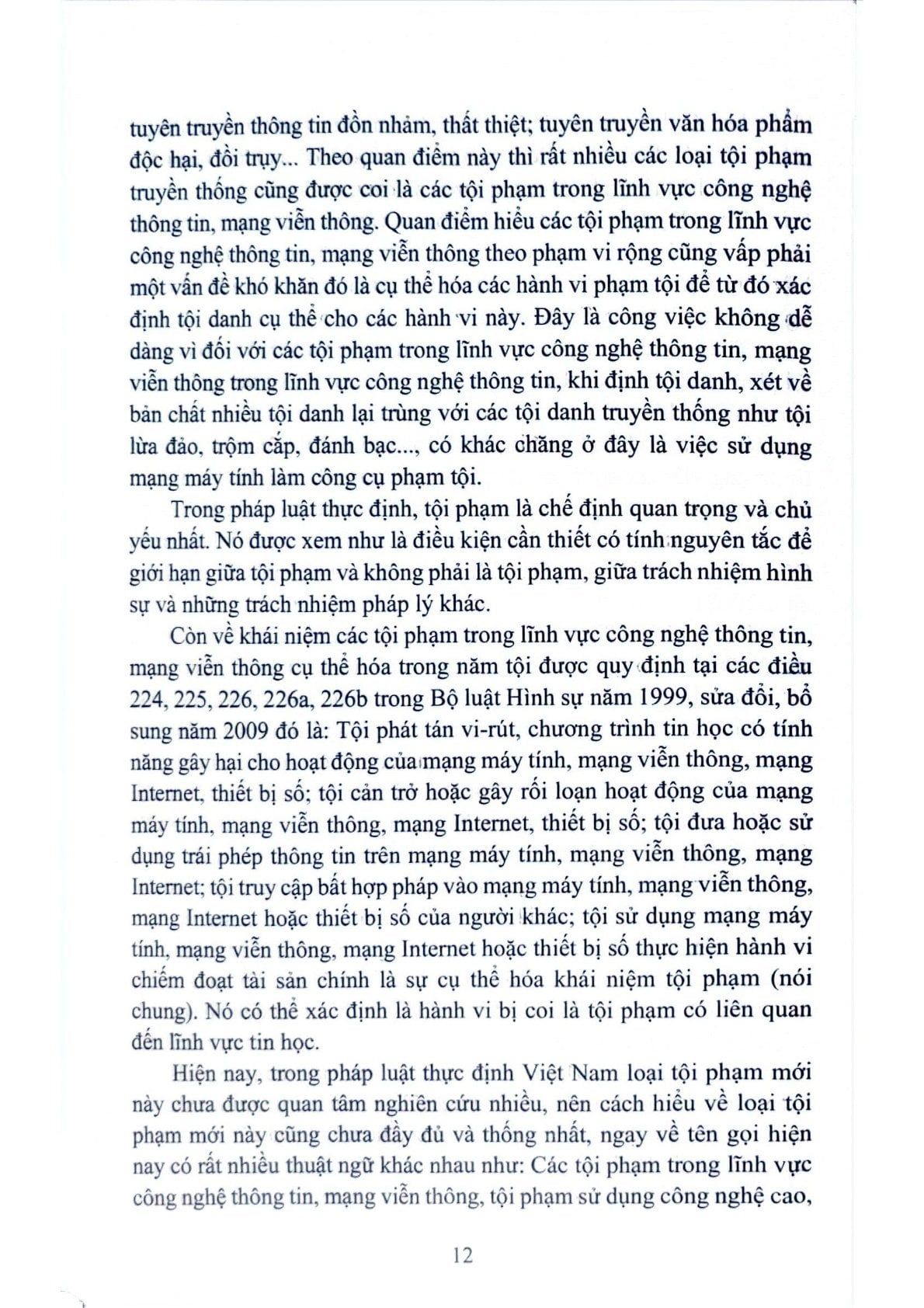 tuyên truyền thông tin đồn nhảm, thất thiệt; tuyên truyền văn hóa phẩm độc hại, đồi trụy... Theo quan điểm này thì rất nhiều các loại tội phạm truyền thống cũng được coi là các tội phạm trong lĩnh vực công nghệ thông tin, mạng viễn thông. Quan điểm hiểu các tội phạm trong lĩnh vực công nghệ thông tin, mạng viễn thông theo phạm vi rộng cũng vấp phải một vấn đề khó khăn đó là cụ thể hóa các hành vi phạm tội để từ đó xác định tội danh cụ thể cho các hành vi này. Đây là công việc không dễ dàng vì đối với các tội phạm trong lĩnh vực công nghệ thông tin, mạng viễn thông trong lĩnh vực công nghệ thông tin, khi định tội danh, xét về bản chất nhiều tội danh lại trùng với các tội danh truyền thống như tội lừa đảo, trộm cắp, đánh bạc..., có khác chăng ở đây là việc sử dụng mạng máy tính làm công cụ phạm tội.

Trong pháp luật thực định, tội phạm là chế định quan trọng và chủ yếu nhất. Nó được xem như là điều kiện cần thiết có tính nguyên tắc để giới hạn giữa tội phạm và không phải là tội phạm, giữa trách nhiệm hình sự và những trách nhiệm pháp lý khác.

Còn về khái niệm các tội phạm trong lĩnh vực công nghệ thông tin, mạng viễn thông cụ thể hóa trong năm tội được quy định tại các điều 224, 225, 226, 226a, 226b trong Bộ luật Hình sự năm 1999, sửa đổi, bổ sung năm 2009 đó là: Tội phát tán vi-rút, chương trình tin học có tính năng gây hại cho hoạt động của mạng máy tính, mạng viễn thông, mạng Internet, thiết bị số; tội cản trở hoặc gây rối loạn hoạt động của mạng máy tính, mạng viễn thông, mạng Internet, thiết bị số; tội đưa hoặc sử dụng trái phép thông tin trên mạng máy tính, mạng viễn thông, mạng Internet; tội truy cập bất hợp pháp vào mạng máy tính, mạng viễn thông, mạng Internet hoặc thiết bị số của người khác; tội sử dụng mạng máy tính, mạng viễn thông, mạng Internet hoặc thiết bị số thực hiện hành vi chiếm đoạt tài sản chính là sự cụ thể hóa khái niệm tội phạm (nói chung). Nó có thể xác định là hành vi bị coi là tội phạm có liên quan đến lĩnh vực tin học.

Hiện nay, trong pháp luật thực định Việt Nam loại tội phạm mới này chưa được quan tâm nghiên cứu nhiều, nên cách hiểu về loại tội phạm mới này cũng chưa đầy đủ và thống nhất, ngay về tên gọi hiện nay có rất nhiều thuật ngữ khác nhau như: Các tội phạm trong lĩnh vực công nghệ thông tin, mạng viễn thông, tội phạm sử dụng công nghệ cao,

12